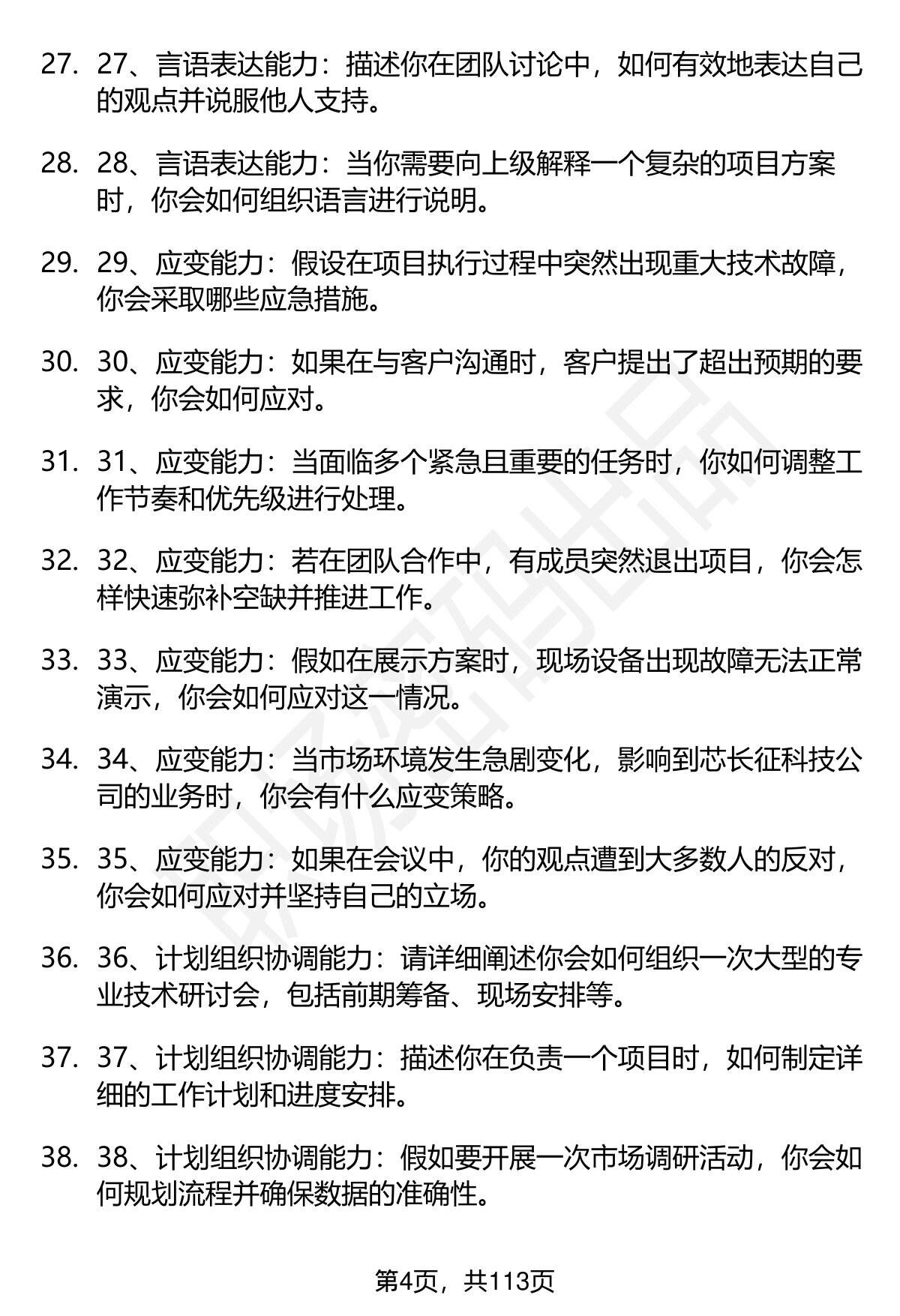 27. 27、言语表达能力：描述你在团队讨论中，如何有效地表达自己的观点并说服他人支持。

28. 28、言语表达能力：当你需要向上级解释一个复杂的项目方案时，你会如何组织语言进行说明。

29. 29、应变能力：假设在项目执行过程中突然出现重大技术故障，你会采取哪些应急措施。

30. 30、应变能力：如果在与客户沟通时，客户提出了超出预期的要求，你会如何应对。

31. 31、应变能力：当面临多个紧急且重要的任务时，你如何调整工作节奏和优先级进行处理。

32. 32、应变能力：若在团队合作中，有成员突然退出项目，你会怎样快速弥补空缺并推进工作。

33. 33、应变能力：假如在展示方案时，现场设备出现故障无法正常演示，你会如何应对这一情况。

34. 34、应变能力：当市场环境发生急剧变化，影响到芯长征科技公司的业务时，你会有什么应变策略。

35. 35、应变能力：如果在会议中，你的观点遭到大多数人的反对，你会如何应对并坚持自己的立场。

36. 36、计划组织协调能力：请详细阐述你会如何组织一次大型的专业技术研讨会，包括前期筹备、现场安排等。

37. 37、计划组织协调能力：描述你在负责一个项目时，如何制定详细的工作计划和进度安排。

38. 38、计划组织协调能力：假如要开展一次市场调研活动，你会如何规划流程并确保数据的准确性。

第4页，共113页